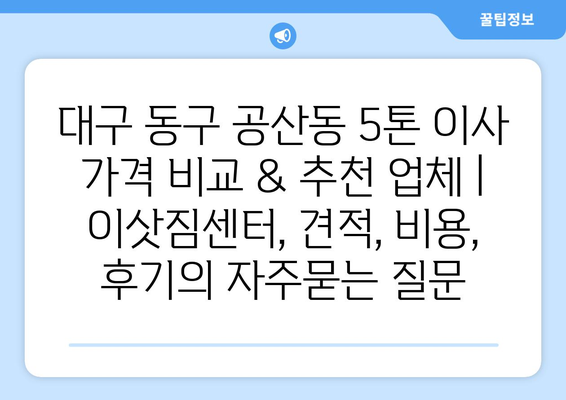 꿀팁정보

대구 동구 공산동 5톤 이사 가격 비교 & 추천 업체 | 이삿짐센터, 견적, 비용, 후기의 자주묻는 질문